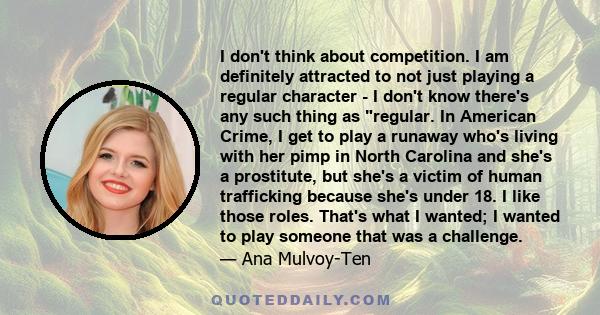 I don't think about competition. I am definitely attracted to not just playing a regular character - I don't know there's any such thing as "regular. In American Crime, I get to play a runaway who's living with her pimp in North Carolina and she's a prostitute, but she's a victim of human trafficking because she's under 18. I like those roles. That's what I wanted; I wanted to play someone that was a challenge.
— Ana Mulvoy-Ten

QUOTEDDAILY.COM